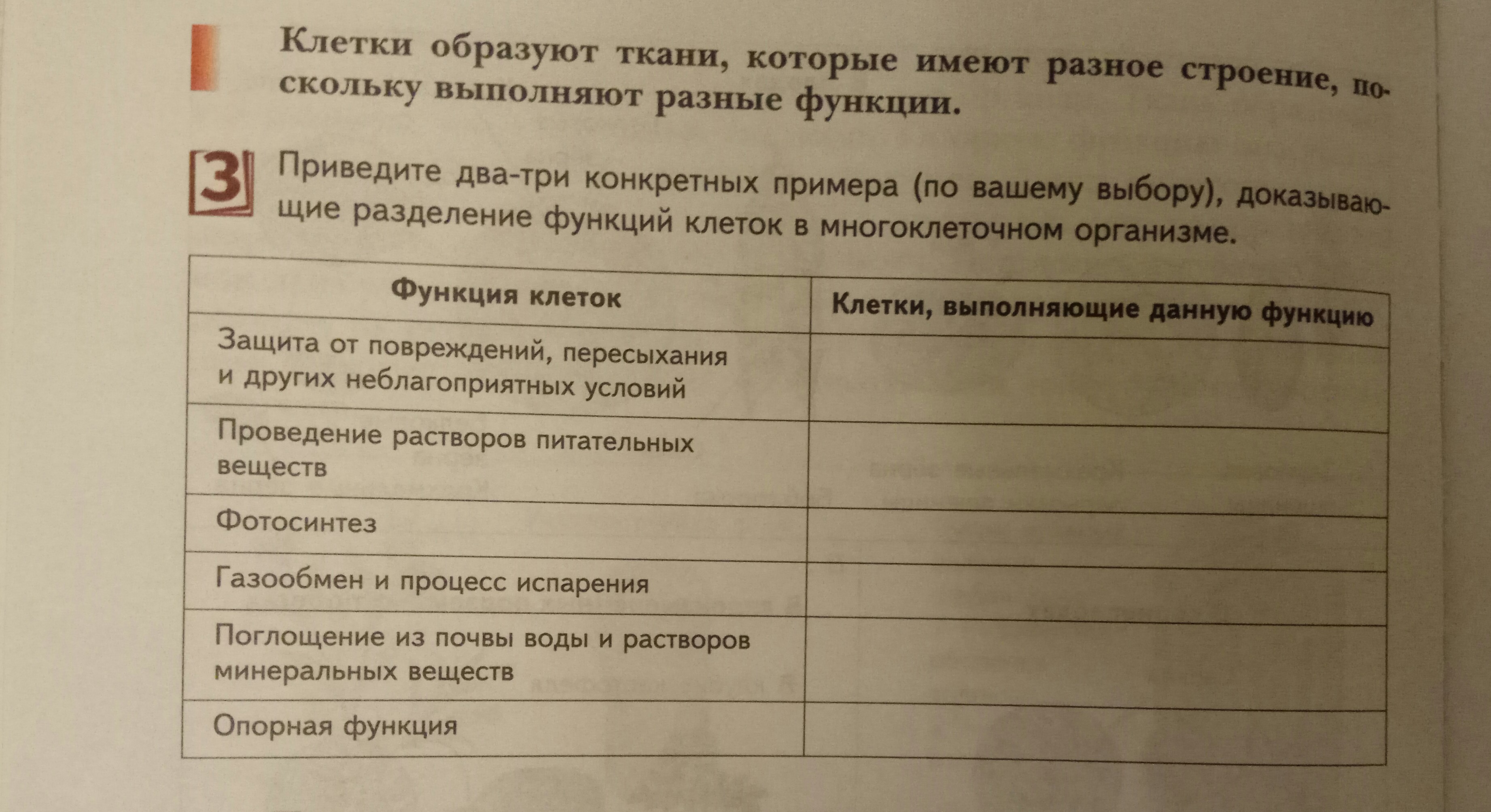 Клетки образуют ткани, которые имеют разное строение, поскольку выполняют разные функции.

3 Приведите два-три конкретных примера (по вашему выбору), доказывающие разделение функций клеток в многоклеточном организме.

| Функция клеток | Клетки, выполняющие данную функцию |
|---|---|
| Защита от повреждений, пересыхания и других неблагоприятных условий | |
| Проведение растворов питательных веществ | |
| Фотосинтез | |
| Газообмен и процесс испарения | |
| Поглощение из почвы воды и растворов минеральных веществ | |
| Опорная функция | |